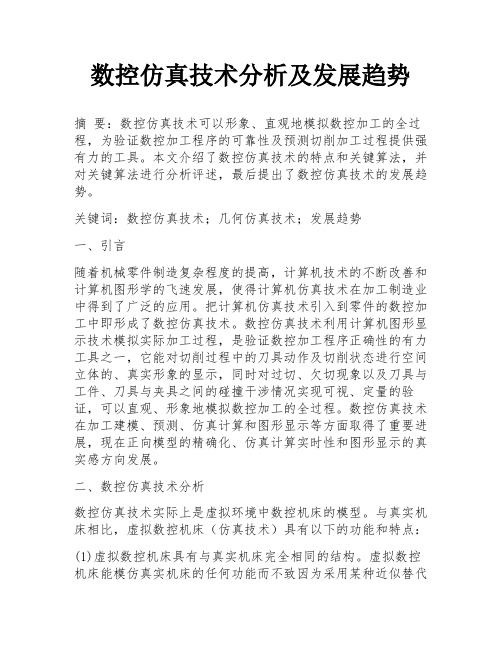 数控仿真技术分析及发展趋势

摘 要：数控仿真技术可以形象、直观地模拟数控加工的全过程，为验证数控加工程序的可靠性及预测切削加工过程提供强有力的工具。本文介绍了数控仿真技术的特点和关键算法，并对关键算法进行分析评述，最后提出了数控仿真技术的发展趋势。

关键词：数控仿真技术；几何仿真技术；发展趋势

一、引言

随着机械零件制造复杂程度的提高，计算机技术的不断改善和计算机图形学的飞速发展，使得计算机仿真技术在加工制造业中得到了广泛的应用。把计算机仿真技术引入到零件的数控加工中即形成了数控仿真技术。数控仿真技术利用计算机图形显示技术模拟实际加工过程，是验证数控加工程序正确性的有力工具之一，它能对切削过程中的刀具动作及切削状态进行空间立体的、真实形象的显示，同时对过切、欠切现象以及刀具与工件、刀具与夹具之间的碰撞干涉情况实现可视、定量的验证，可以直观、形象地模拟数控加工的全过程。数控仿真技术在加工建模、预测、仿真计算和图形显示等方面取得了重要进展，现在正向模型的精确化、仿真计算实时性和图形显示的真实感方向发展。

二、数控仿真技术分析

数控仿真技术实际上是虚拟环境中数控机床的模型。与真实机床相比，虚拟数控机床（仿真技术）具有以下的功能和特点：

(1)虚拟数控机床具有与真实机床完全相同的结构。虚拟数控机床能模仿真实机床的任何功能而不致因为采用某种近似替代